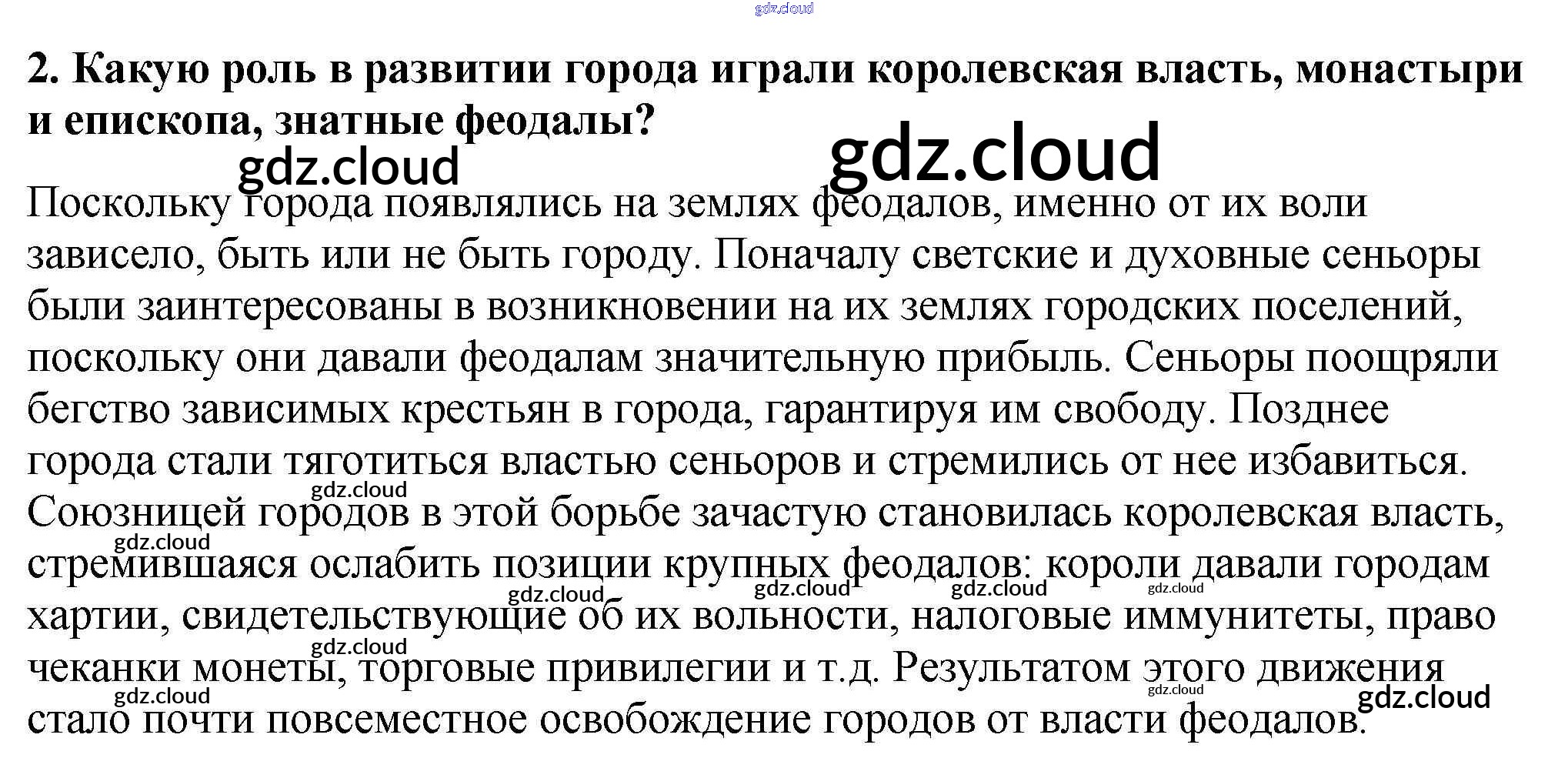 2. Какую роль в развитии города играли королевская власть, монастыри и епископа, знатные феодалы?

Поскольку города появлялись на землях феодалов, именно от их воли зависело, быть или не быть городу. Поначалу светские и духовные сеньоры были заинтересованы в возникновении на их землях городских поселений, поскольку они давали феодалам значительную прибыль. Сеньоры поощряли бегство зависимых крестьян в города, гарантируя им свободу. Позднее города стали тяготиться властью сеньоров и стремились от нее избавиться. Союзницей городов в этой борьбе зачастую становилась королевская власть, стремившаяся ослабить позиции крупных феодалов: короли давали городам хартии, свидетельствующие об их вольности, налоговые иммунитеты, право чеканки монеты, торговые привилегии и т.д. Результатом этого движения стало почти повсеместное освобождение городов от власти феодалов.

gdz.cloud